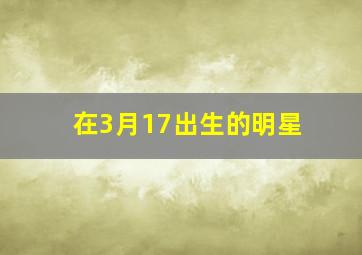 在3月17出生的明星